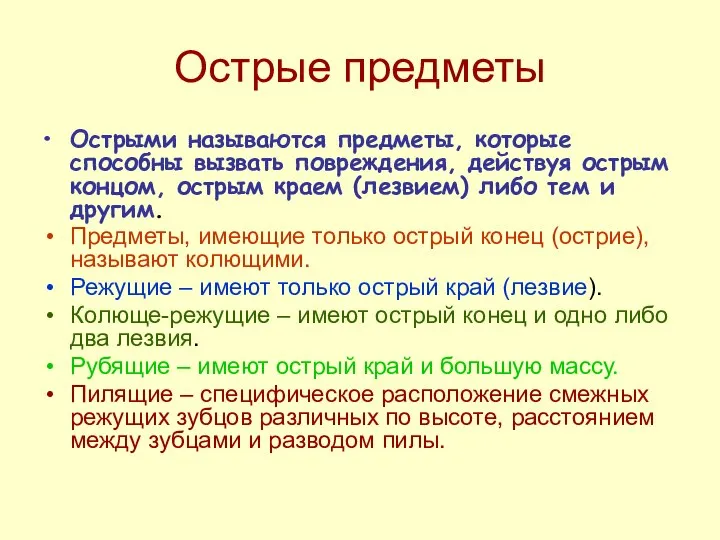 Острые предметы

• Острыми называются предметы, которые способны вызвать повреждения, действуя острым концом, острым краем (лезвием) либо тем и другим.
• Предметы, имеющие только острый конец (острие), называют колющими.
• Режущие – имеют только острый край (лезвие).
• Колюще-режущие – имеют острый конец и одно либо два лезвия.
• Рубящие – имеют острый край и большую массу.
• Пилящие – специфическое расположение смежных режущих зубцов различных по высоте, расстоянием между зубцами и разводом пилы.